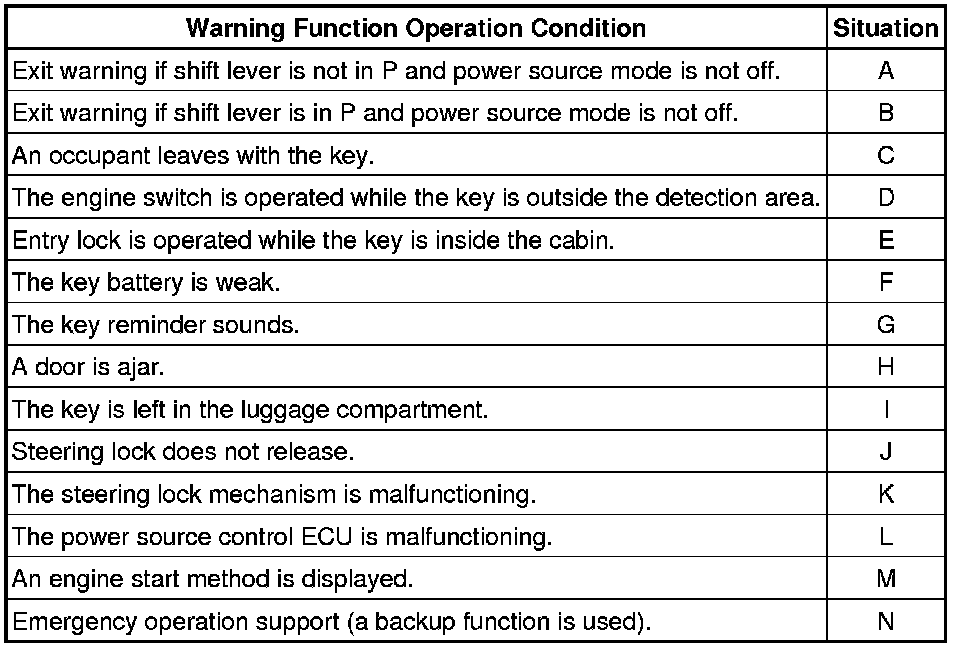 | Warning Function Operation Condition | Situation |
|---|---|
| Exit warning if shift lever is not in P and power source mode is not off. | A |
| Exit warning if shift lever is in P and power source mode is not off. | B |
| An occupant leaves with the key. | C |
| The engine switch is operated while the key is outside the detection area. | D |
| Entry lock is operated while the key is inside the cabin. | E |
| The key battery is weak. | F |
| The key reminder sounds. | G |
| A door is ajar. | H |
| The key is left in the luggage compartment. | I |
| Steering lock does not release. | J |
| The steering lock mechanism is malfunctioning. | K |
| The power source control ECU is malfunctioning. | L |
| An engine start method is displayed. | M |
| Emergency operation support (a backup function is used). | N |